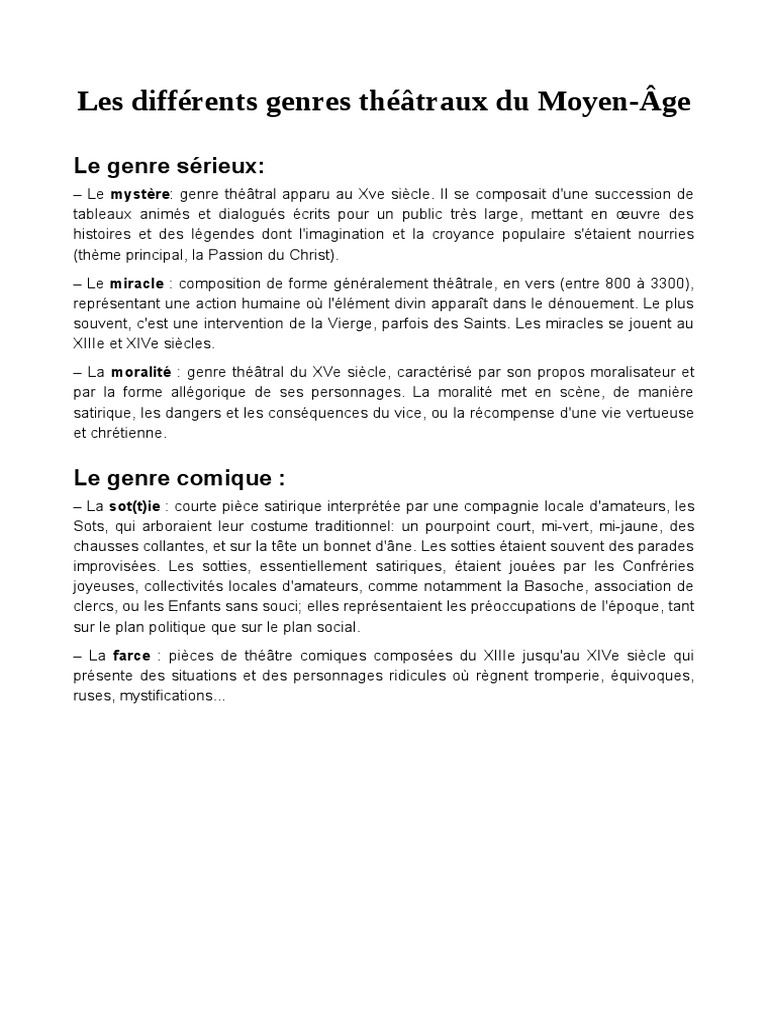 Les différents genres théâtraux du Moyen-Âge

Le genre sérieux:

– Le mystère: genre théâtral apparu au Xve siècle. Il se composait d'une succession de tableaux animés et dialogués écrits pour un public très large, mettant en œuvre des histoires et des légendes dont l'imagination et la croyance populaire s'étaient nourries (thème principal, la Passion du Christ).

– Le miracle : composition de forme généralement théâtrale, en vers (entre 800 à 3300), représentant une action humaine où l'élément divin apparaît dans le dénouement. Le plus souvent, c'est une intervention de la Vierge, parfois des Saints. Les miracles se jouent au XIIIe et XIVe siècles.

– La moralité : genre théâtral du XVe siècle, caractérisé par son propos moralisateur et par la forme allégorique de ses personnages. La moralité met en scène, de manière satirique, les dangers et les conséquences du vice, ou la récompense d'une vie vertueuse et chrétienne.

Le genre comique :

– La sot(t)ie : courte pièce satirique interprétée par une compagnie locale d'amateurs, les Sots, qui arboraient leur costume traditionnel: un pourpoint court, mi-vert, mi-jaune, des chausses collantes, et sur la tête un bonnet d'âne. Les sotties étaient souvent des parades improvisées. Les sotties, essentiellement satiriques, étaient jouées par les Confréries joyeuses, collectivités locales d'amateurs, comme notamment la Basoche, association de clercs, ou les Enfants sans souci; elles représentaient les préoccupations de l'époque, tant sur le plan politique que sur le plan social.

– La farce : pièces de théâtre comiques composées du XIIIe jusqu'au XIVe siècle qui présente des situations et des personnages ridicules où règnent tromperie, équivoques, ruses, mystifications...